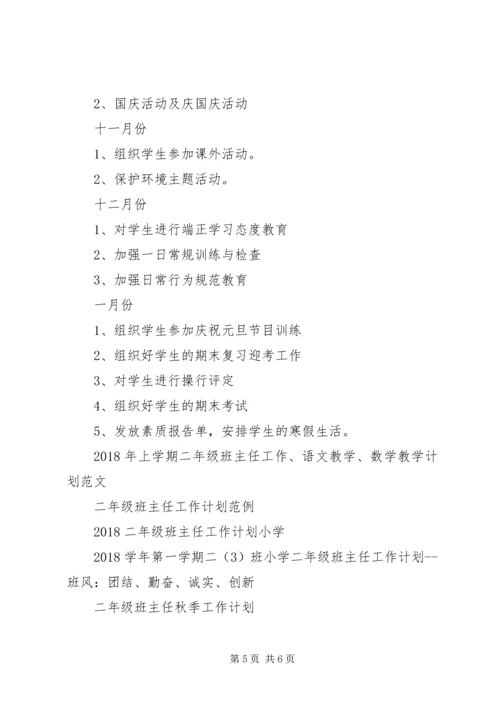 2、国庆活动及庆国庆活动

十一月份

1、组织学生参加课外活动。

2、保护环境主题活动。

十二月份

1、对学生进行端正学习态度教育

2、加强一日常规训练与检查

3、加强日常行为规范教育

一月份

1、组织学生参加庆祝元旦节目训练

2、组织好学生的期末复习迎考工作

3、对学生进行操行评定

4、组织好学生的期末考试

5、发放素质报告单，安排学生的寒假生活。

2018 年上学期二年级班主任工作、语文教学、数学教学计划范文

二年级班主任工作计划范例

2018 二年级班主任工作计划小学

2018 学年第一学期二（3）班小学二年级班主任工作计划--班风：团结、勤奋、诚实、创新

二年级班主任秋季工作计划

第 5 页 共 6 页